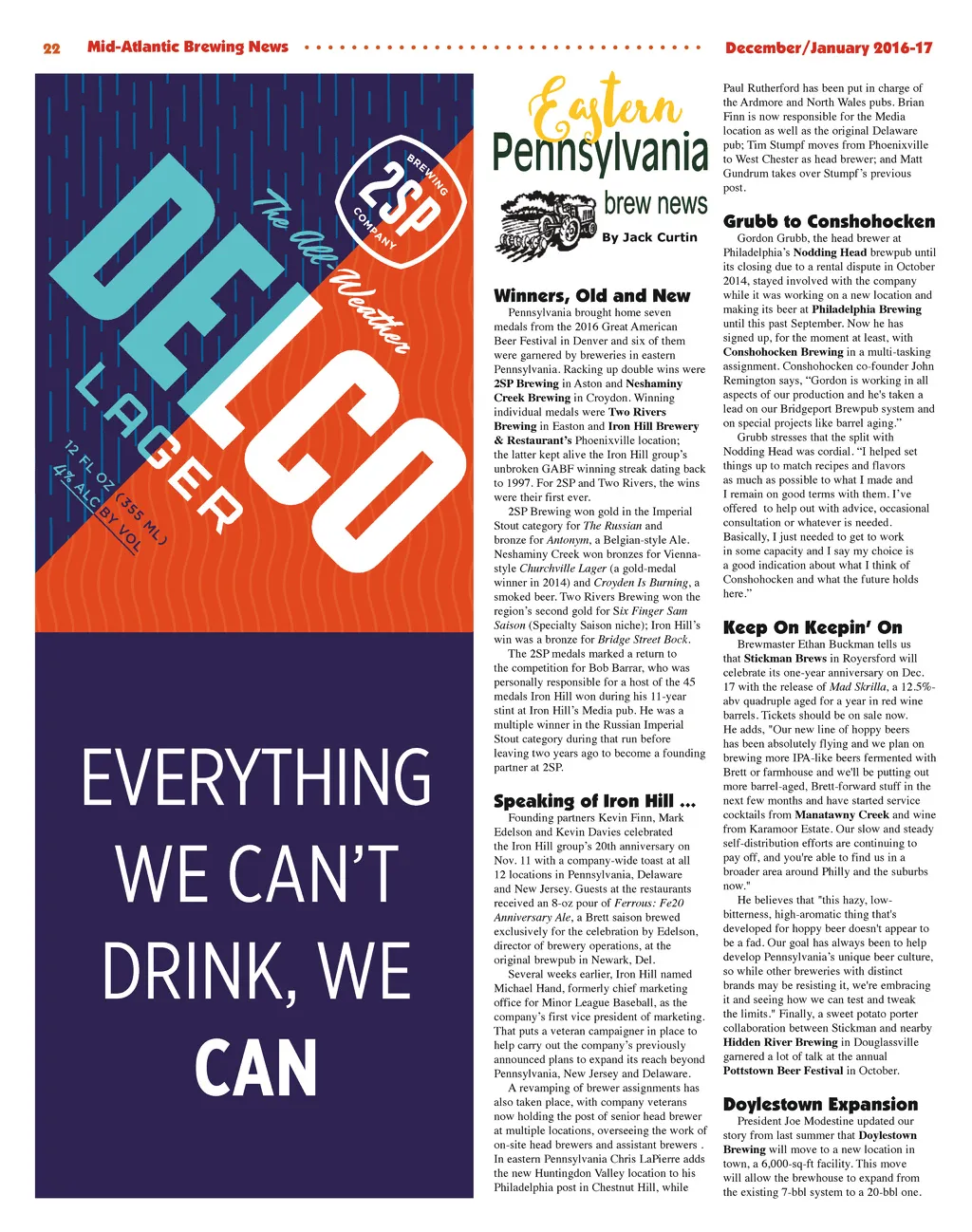 22 Mid-Atlantic Brewing News December/January 2016-17

2SP BREWING COMPANY

The All-Weather

DELCO LAGER

12 FL OZ (355 ML)

4% ALC BY VOL

EVERYTHING WE CAN'T DRINK, WE CAN

Eastern Pennsylvania brew news

By Jack Curtin

Winners, Old and New

Pennsylvania brought home seven medals from the 2016 Great American Beer Festival in Denver and six of them were garnered by breweries in eastern Pennsylvania. Racking up double wins were 2SP Brewing in Aston and Neshaminy Creek Brewing in Croydon. Winning individual medals were Two Rivers Brewing in Easton and Iron Hill Brewery & Restaurant's Phoenixville location; the latter kept alive the Iron Hill group's unbroken GABF winning streak dating back to 1997. For 2SP and Two Rivers, the wins were their first ever.

2SP Brewing won gold in the Imperial Stout category for The Russian and bronze for Antonym, a Belgian-style Ale. Neshaminy Creek won bronzes for Vienna-style Churchville Lager (a gold-medal winner in 2014) and Croyden Is Burning, a smoked beer. Two Rivers Brewing won the region's second gold for Six Finger Sam Saison (Specialty Saison niche); Iron Hill's win was a bronze for Bridge Street Bock.

The 2SP medals marked a return to the competition for Bob Barrar, who was personally responsible for a host of the 45 medals Iron Hill won during his 11-year stint at Iron Hill's Media pub. He was a multiple winner in the Russian Imperial Stout category during that run before leaving two years ago to become a founding partner at 2SP.

Speaking of Iron Hill ...

Founding partners Kevin Finn, Mark Edelson and Kevin Davies celebrated the Iron Hill group's 20th anniversary on Nov. 11 with a company-wide toast at all 12 locations in Pennsylvania, Delaware and New Jersey. Guests at the restaurants received an 8-oz pour of Ferrous: Fe20 Anniversary Ale, a Brett saison brewed exclusively for the celebration by Edelson, director of brewery operations, at the original brewpub in Newark, Del.

Several weeks earlier, Iron Hill named Michael Hand, formerly chief marketing office for Minor League Baseball, as the company's first vice president of marketing. That puts a veteran campaigner in place to help carry out the company's previously announced plans to expand its reach beyond Pennsylvania, New Jersey and Delaware.

A revamping of brewer assignments has also taken place, with company veterans now holding the post of senior head brewer at multiple locations, overseeing the work of on-site head brewers and assistant brewers . In eastern Pennsylvania Chris LaPierre adds the new Huntingdon Valley location to his Philadelphia post in Chestnut Hill, while Paul Rutherford has been put in charge of the Ardmore and North Wales pubs. Brian Finn is now responsible for the Media location as well as the original Delaware pub; Tim Stumpf moves from Phoenixville to West Chester as head brewer; and Matt Gundrum takes over Stumpf's previous post.

Grubb to Conshohocken

Gordon Grubb, the head brewer at Philadelphia's Nodding Head brewpub until its closing due to a rental dispute in October 2014, stayed involved with the company while it was working on a new location and making its beer at Philadelphia Brewing until this past September. Now he has signed up, for the moment at least, with Conshohocken Brewing in a multi-tasking assignment. Conshohocken co-founder John Remington says, "Gordon is working in all aspects of our production and he's taken a lead on our Bridgeport Brewpub system and on special projects like barrel aging."

Grubb stresses that the split with Nodding Head was cordial. "I helped set things up to match recipes and flavors as much as possible to what I made and I remain on good terms with them. I've offered to help out with advice, occasional consultation or whatever is needed. Basically, I just needed to get to work in some capacity and I say my choice is a good indication about what I think of Conshohocken and what the future holds here."

Keep On Keepin' On

Brewmaster Ethan Buckman tells us that Stickman Brews in Royersford will celebrate its one-year anniversary on Dec. 17 with the release of Mad Skrilla, a 12.5%-abv quadruple aged for a year in red wine barrels. Tickets should be on sale now. He adds, "Our new line of hoppy beers has been absolutely flying and we plan on brewing more IPA-like beers fermented with Brett or farmhouse and we'll be putting out more barrel-aged, Brett-forward stuff in the next few months and have started service cocktails from Manatawny Creek and wine from Karamoor Estate. Our slow and steady self-distribution efforts are continuing to pay off, and you're able to find us in a broader area around Philly and the suburbs now."

He believes that "this hazy, low-bitterness, high-aromatic thing that's developed for hoppy beer doesn't appear to be a fad. Our goal has always been to help develop Pennsylvania's unique beer culture, so while other breweries with distinct brands may be resisting it, we're embracing it and seeing how we can test and tweak the limits." Finally, a sweet potato porter collaboration between Stickman and nearby Hidden River Brewing in Douglassville garnered a lot of talk at the annual Pottstown Beer Festival in October.

Doylestown Expansion

President Joe Modestine updated our story from last summer that Doylestown Brewing will move to a new location in town, a 6,000-sq-ft facility. This move will allow the brewhouse to expand from the existing 7-bbl system to a 20-bbl one.